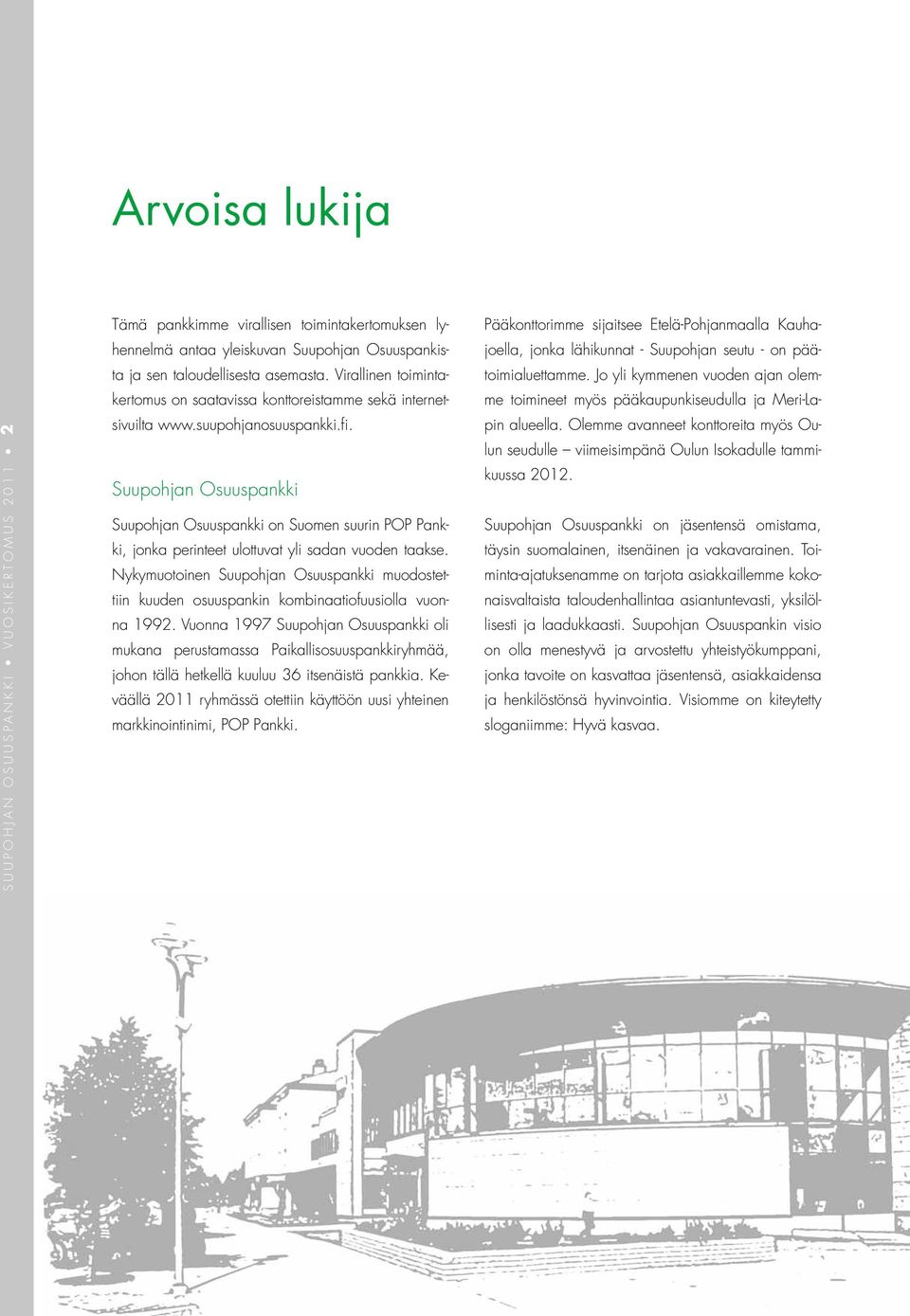 SUUPOHJAN OSUUSPANKKI • VUOSIKERTOMUS 2011 • 2

Arvoisa lukija

Tämä pankkimme virallisen toimintakertomuksen lyhennelmä antaa yleiskuvan Suupohjan Osuuspankista ja sen taloudellisesta asemasta. Virallinen toimintakertomus on saatavissa konttoreistamme sekä internetsivuilta www.suupohjanosuuspankki.fi.

Suupohjan Osuuspankki

Suupohjan Osuuspankki on Suomen suurin POP Pankki, jonka perinteet ulottuvat yli sadan vuoden taakse. Nykymuotoinen Suupohjan Osuuspankki muodostettiin kuuden osuuspankin kombinaatiofuusiolla vuonna 1992. Vuonna 1997 Suupohjan Osuuspankki oli mukana perustamassa Paikallisosuuspankkiryhmää, johon tällä hetkellä kuuluu 36 itsenäistä pankkia. Keväällä 2011 ryhmässä otettiin käyttöön uusi yhteinen markkinointinimi, POP Pankki.

Pääkonttorimme sijaitsee Etelä-Pohjanmaalla Kauhajoella, jonka lähikunnat - Suupohjan seutu - on päätoimialuettamme. Jo yli kymmenen vuoden ajan olemme toimineet myös pääkaupunkiseudulla ja Meri-Lapin alueella. Olemme avanneet konttoreita myös Oulun seudulle – viimeisimpänä Oulun Isokadulle tammikuussa 2012.

Suupohjan Osuuspankki on jäsentensä omistama, täysin suomalainen, itsenäinen ja vakavarainen. Toiminta-ajatuksenamme on tarjota asiakkaillemme kokonaisvaltaista taloudenhallintaa asiantuntevasti, yksilöllisesti ja laadukkaasti. Suupohjan Osuuspankin visio on olla menestyvä ja arvostettu yhteistyökumppani, jonka tavoite on kasvattaa jäsentensä, asiakkaidensa ja henkilöstönsä hyvinvointia. Visiomme on kiteytetty sloganiimme: Hyvä kasvaa.